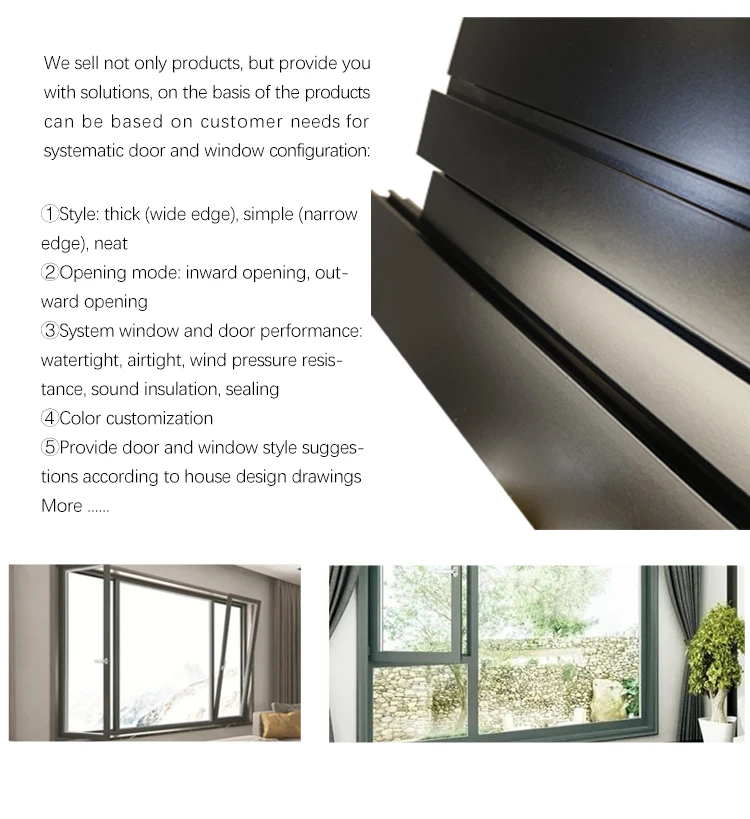 We sell not only products, but provide you with solutions, on the basis of the products can be based on customer needs for systematic door and window configuration:

①Style: thick (wide edge), simple (narrow edge), neat
②Opening mode: inward opening, outward opening
③System window and door performance: watertight, airtight, wind pressure resistance, sound insulation, sealing
④Color customization
⑤Provide door and window style suggestions according to house design drawings
More ......